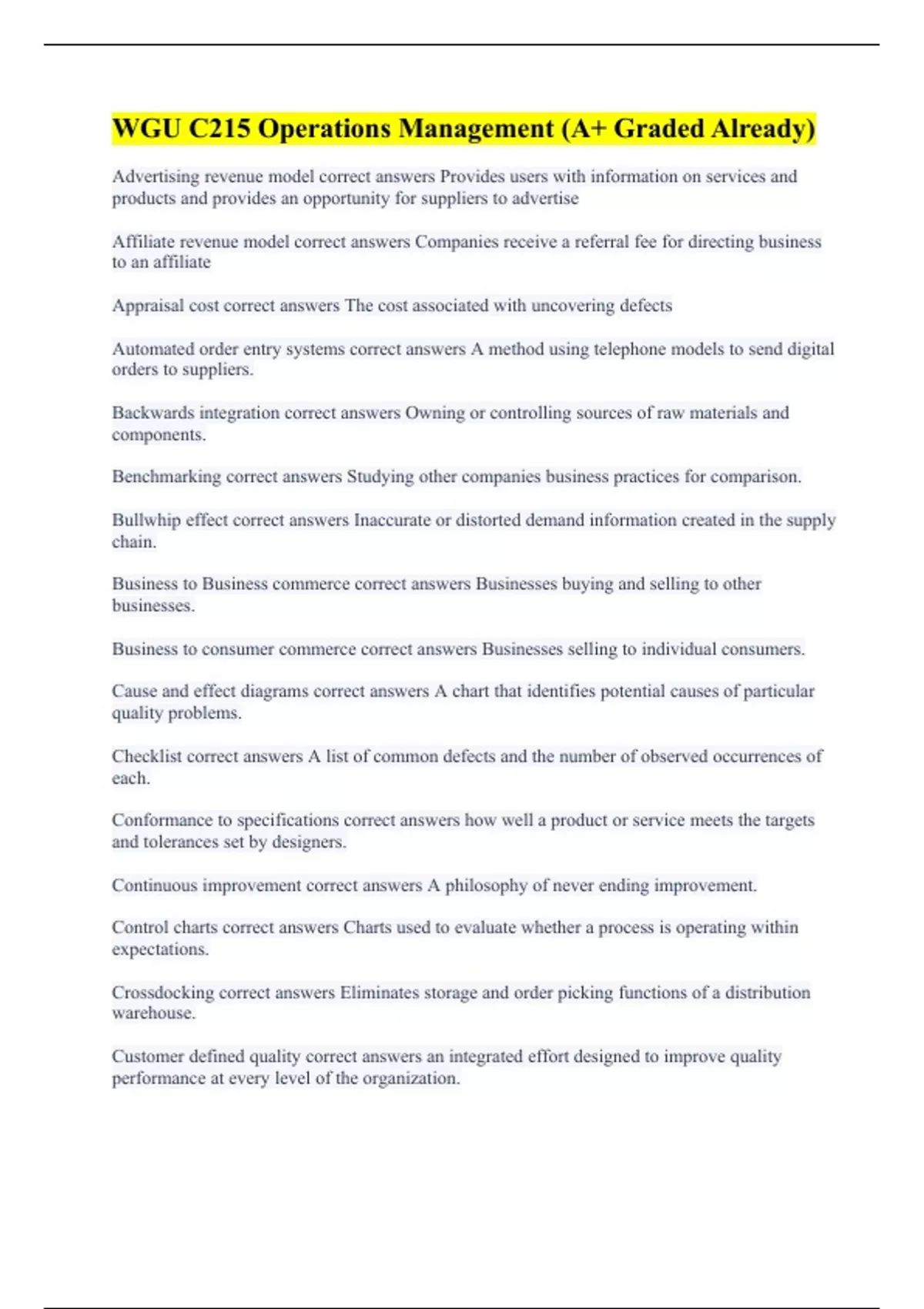 WGU C215 Operations Management (A+ Graded Already)

Advertising revenue model correct answers Provides users with information on services and products and provides an opportunity for suppliers to advertise

Affiliate revenue model correct answers Companies receive a referral fee for directing business to an affiliate

Appraisal cost correct answers The cost associated with uncovering defects

Automated order entry systems correct answers A method using telephone models to send digital orders to suppliers.

Backwards integration correct answers Owning or controlling sources of raw materials and components.

Benchmarking correct answers Studying other companies business practices for comparison.

Bullwhip effect correct answers Inaccurate or distorted demand information created in the supply chain.

Business to Business commerce correct answers Businesses buying and selling to other businesses.

Business to consumer commerce correct answers Businesses selling to individual consumers.

Cause and effect diagrams correct answers A chart that identifies potential causes of particular quality problems.

Checklist correct answers A list of common defects and the number of observed occurrences of each.

Conformance to specifications correct answers how well a product or service meets the targets and tolerances set by designers.

Continuous improvement correct answers A philosophy of never ending improvement.

Control charts correct answers Charts used to evaluate whether a process is operating within expectations.

Crossdocking correct answers Eliminates storage and order picking functions of a distribution warehouse.

Customer defined quality correct answers an integrated effort designed to improve quality performance at every level of the organization.